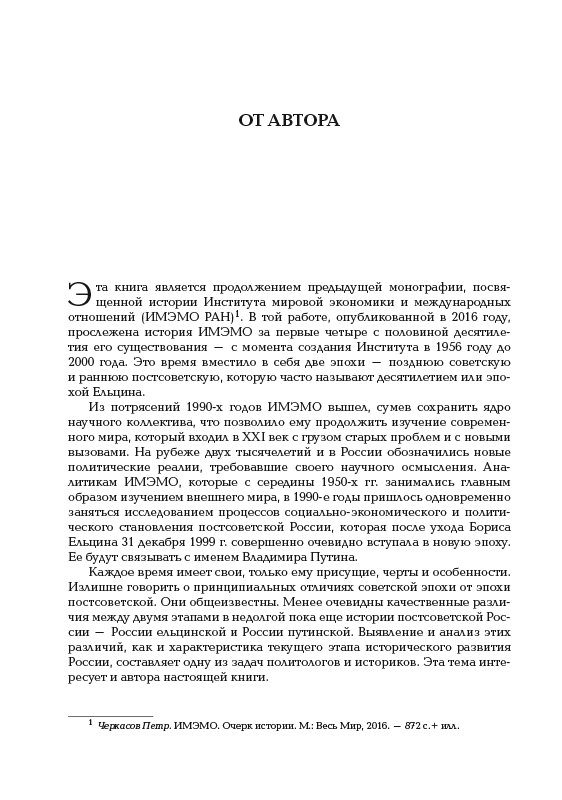 ОТ АВТОРА

Эта книга является продолжением предыдущей монографии, посвященной истории Института мировой экономики и международных отношений (ИМЭМО РАН)$^1$. В той работе, опубликованной в 2016 году, прослежена история ИМЭМО за первые четыре с половиной десятилетия его существования — с момента создания Института в 1956 году до 2000 года. Это время вместило в себя две эпохи — позднюю советскую и раннюю постсоветскую, которую часто называют десятилетием или эпохой Ельцина.

Из потрясений 1990-х годов ИМЭМО вышел, сумев сохранить ядро научного коллектива, что позволило ему продолжить изучение современного мира, который входил в XXI век с грузом старых проблем и с новыми вызовами. На рубеже двух тысячелетий и в России обозначились новые политические реалии, требовавшие своего научного осмысления. Аналитикам ИМЭМО, которые с середины 1950-х гг. занимались главным образом изучением внешнего мира, в 1990-е годы пришлось одновременно заняться исследованием процессов социально-экономического и политического становления постсоветской России, которая после ухода Бориса Ельцина 31 декабря 1999 г. совершенно очевидно вступала в новую эпоху. Ее будут связывать с именем Владимира Путина.

Каждое время имеет свои, только ему присущие, черты и особенности. Излишне говорить о принципиальных отличиях советской эпохи от эпохи постсоветской. Они общеизвестны. Менее очевидны качественные различия между двумя этапами в недолгой пока еще истории постсоветской России — России ельцинской и России путинской. Выявление и анализ этих различий, как и характеристика текущего этапа исторического развития России, составляет одну из задач политологов и историков. Эта тема интересует и автора настоящей книги.

$^1$ Черкасов Петр. ИМЭМО. Очерк истории. М.: Весь Мир, 2016. — 872 с.+ илл.